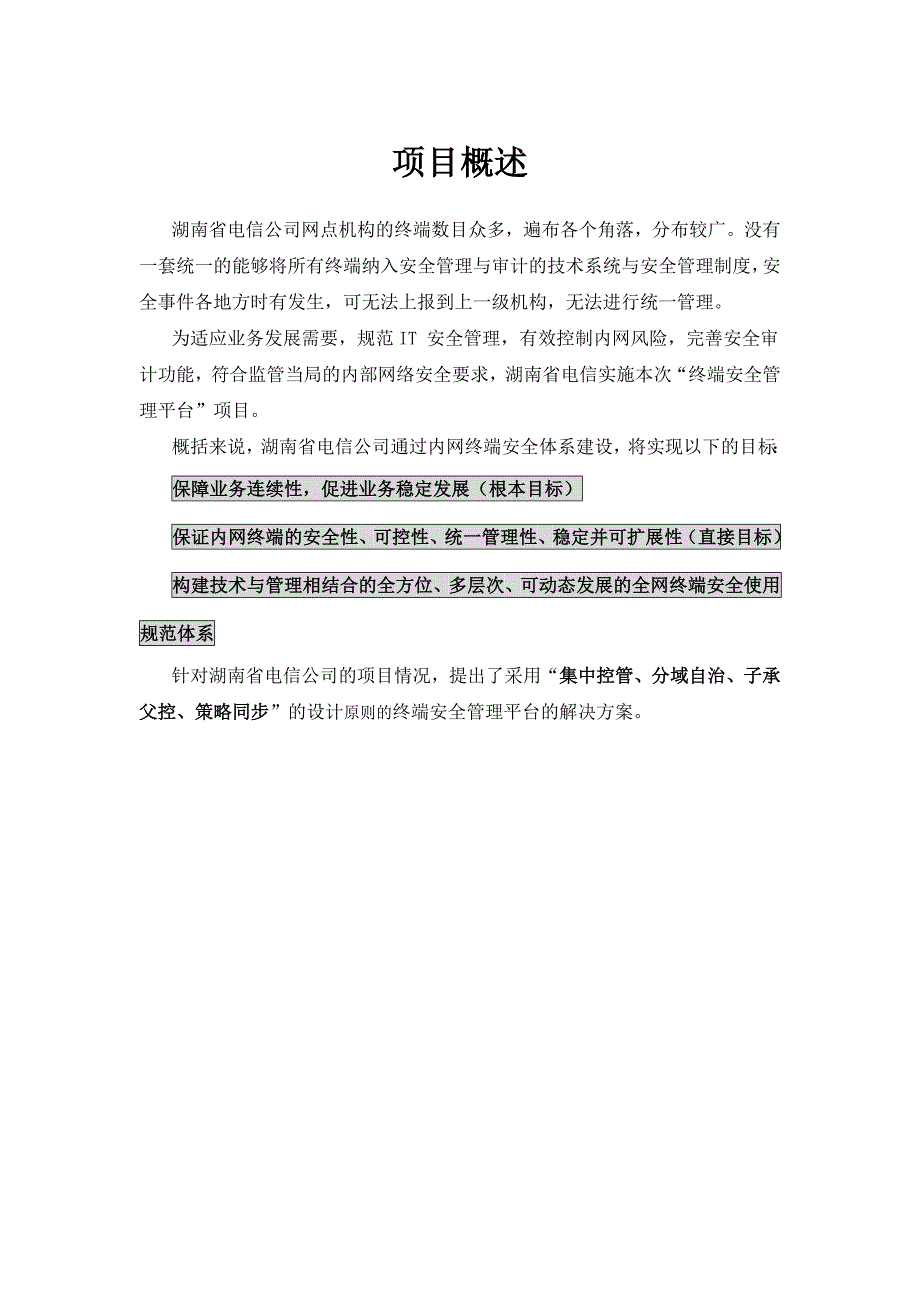 项目概述

湖南省电信公司网点机构的终端数目众多，遍布各个角落，分布较广。没有一套统一的能够将所有终端纳入安全管理与审计的技术系统与安全管理制度，安全事件各地方时有发生，可无法上报到上一级机构，无法进行统一管理。

为适应业务发展需要，规范 IT 安全管理，有效控制内网风险，完善安全审计功能，符合监管当局的内部网络安全要求，湖南省电信实施本次“终端安全管理平台”项目。

概括来说，湖南省电信公司通过内网终端安全体系建设，将实现以下的目标

保障业务连续性，促进业务稳定发展（根本目标）

保证内网终端的安全性、可控性、统一管理性、稳定并可扩展性（直接目标）

构建技术与管理相结合的全方位、多层次、可动态发展的全网终端安全使用规范体系

针对湖南省电信公司的项目情况，提出了采用“集中控管、分域自治、子承父控、策略同步”的设计原则的终端安全管理平台的解决方案。